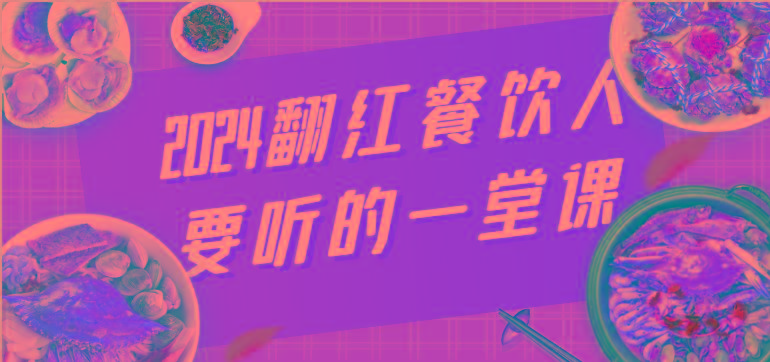 2024翻红餐饮人
要听的一堂课